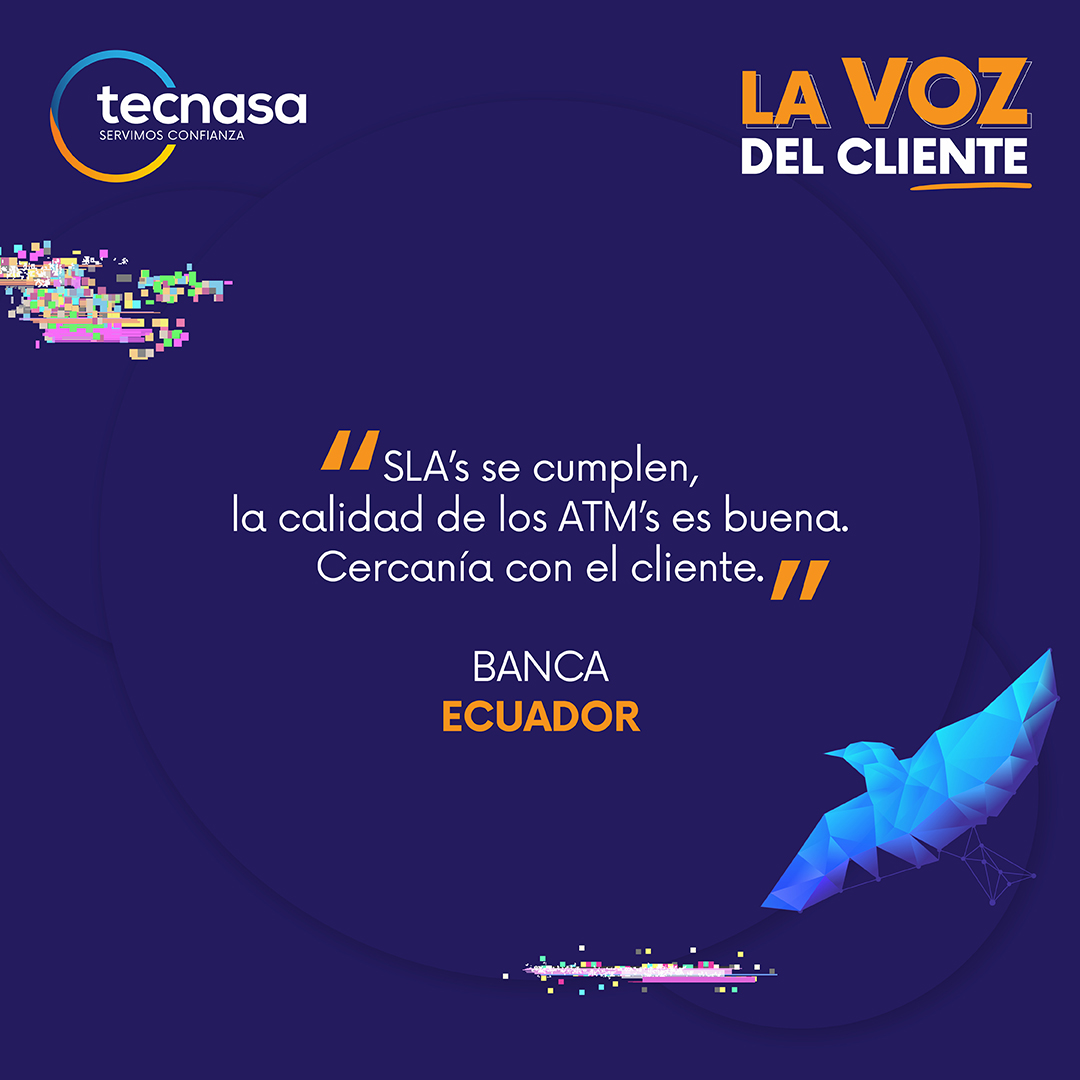 tecnasa
SERVIMOS CONFIANZA

LA VOZ
DEL CLIENTE

"SLA's se cumplen, la calidad de los ATM's es buena. Cercanía con el cliente."

BANCA
ECUADOR